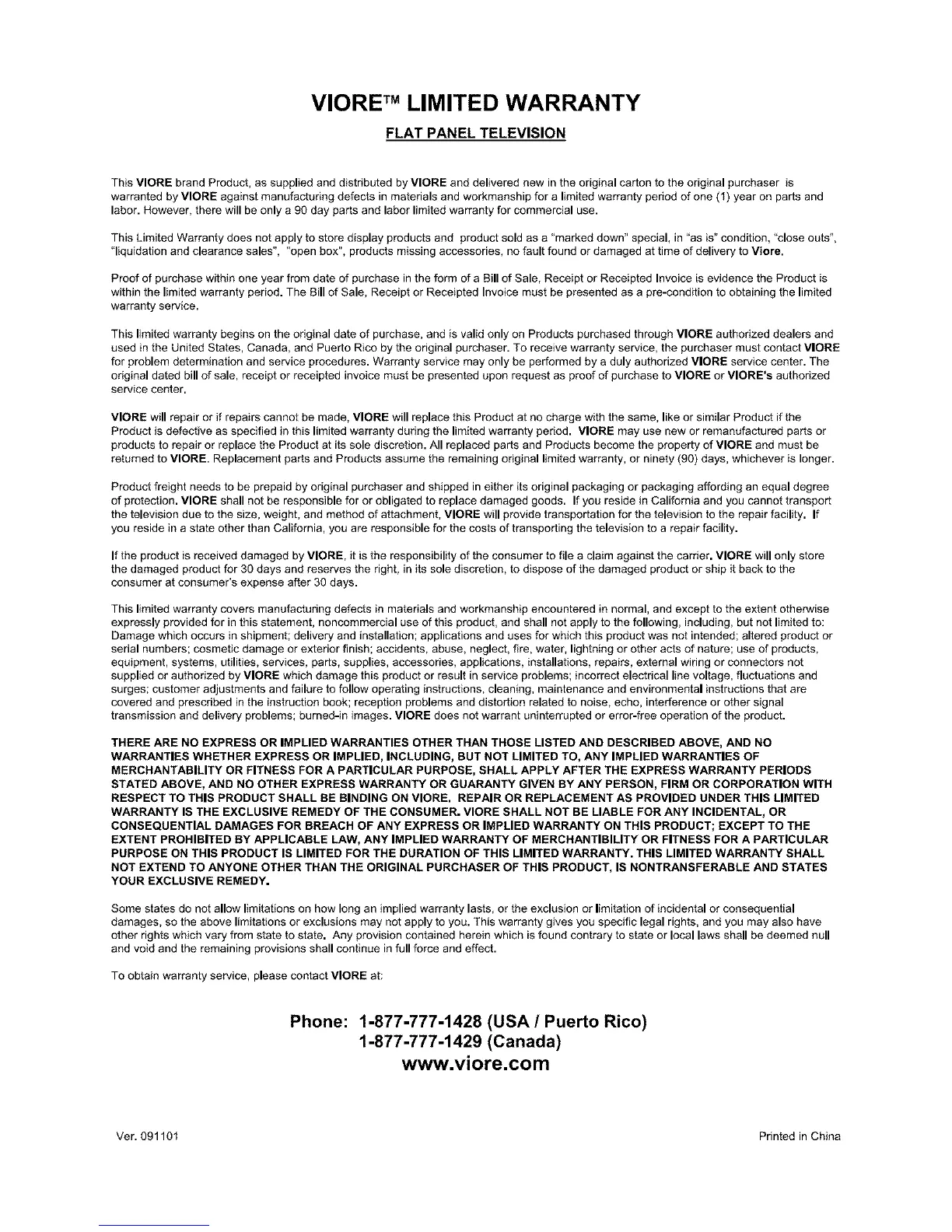 VIORE™ LIMITED WARRANTY

FLAT PANEL TELEVISION

This VIORE brand Product, as supplied and distributed by VIORE and delivered new in the original carton to the original purchaser is warranted by VIORE against manufacturing defects in materials and workmanship for a limited warranty period of one (1) year on parts and labor. However, there will be only a 90 day parts and labor limited warranty for commercial use.

This Limited Warranty does not apply to store display products and product sold as a "marked down" special, in "as is" condition, "close outs", "liquidation and clearance sales", "open box", products missing accessories, no fault found or damaged at time of delivery to Viore.

Proof of purchase within one year from date of purchase in the form of a Bill of Sale, Receipt or Receipted Invoice is evidence the Product is within the limited warranty period. The Bill of Sale, Receipt or Receipted Invoice must be presented as a pre-condition to obtaining the limited warranty service.

This limited warranty begins on the original date of purchase, and is valid only on Products purchased through VIORE authorized dealers and used in the United States, Canada, and Puerto Rico by the original purchaser. To receive warranty service, the purchaser must contact VIORE for problem determination and service procedures. Warranty service may only be performed by a duly authorized VIORE service center. The original dated bill of sale, receipt or receipted invoice must be presented upon request as proof of purchase to VIORE or VIORE's authorized service center.

VIORE will repair or if repairs cannot be made, VIORE will replace this Product at no charge with the same, like or similar Product if the Product is defective as specified in this limited warranty during the limited warranty period. VIORE may use new or remanufactured parts or products to repair or replace the Product at its sole discretion. All replaced parts and Products become the property of VIORE and must be returned to VIORE. Replacement parts and Products assume the remaining original limited warranty, or ninety (90) days, whichever is longer.

Product freight needs to be prepaid by original purchaser and shipped in either its original packaging or packaging affording an equal degree of protection. VIORE shall not be responsible for or obligated to replace damaged goods. If you reside in California and you cannot transport the television due to the size, weight, and method of attachment, VIORE will provide transportation for the television to the repair facility. If you reside in a state other than California, you are responsible for the costs of transporting the television to a repair facility.

If the product is received damaged by VIORE, it is the responsibility of the consumer to file a claim against the carrier. VIORE will only store the damaged product for 30 days and reserves the right, in its sole discretion, to dispose of the damaged product or ship it back to the consumer at consumer's expense after 30 days.

This limited warranty covers manufacturing defects in materials and workmanship encountered in normal, and except to the extent otherwise expressly provided for in this statement, noncommercial use of this product, and shall not apply to the following, including, but not limited to: Damage which occurs in shipment; delivery and installation; applications and uses for which this product was not intended; altered product or serial numbers; cosmetic damage or exterior finish; accidents, abuse, neglect, fire, water, lightning or other acts of nature; use of products, equipment, systems, utilities, services, parts, supplies, accessories, applications, installations, repairs, external wiring or connectors not supplied or authorized by VIORE which damage this product or result in service problems; incorrect electrical line voltage, fluctuations and surges; customer adjustments and failure to follow operating instructions, cleaning, maintenance and environmental instructions that are covered and prescribed in the instruction book; reception problems and distortion related to noise, echo, interference or other signal transmission and delivery problems; burned-in images. VIORE does not warrant uninterrupted or error-free operation of the product.

THERE ARE NO EXPRESS OR IMPLIED WARRANTIES OTHER THAN THOSE LISTED AND DESCRIBED ABOVE, AND NO WARRANTIES WHETHER EXPRESS OR IMPLIED, INCLUDING, BUT NOT LIMITED TO, ANY IMPLIED WARRANTIES OF MERCHANTABILITY OR FITNESS FOR A PARTICULAR PURPOSE, SHALL APPLY AFTER THE EXPRESS WARRANTY PERIODS STATED ABOVE, AND NO OTHER EXPRESS WARRANTY OR GUARANTY GIVEN BY ANY PERSON, FIRM OR CORPORATION WITH RESPECT TO THIS PRODUCT SHALL BE BINDING ON VIORE. REPAIR OR REPLACEMENT AS PROVIDED UNDER THIS LIMITED WARRANTY IS THE EXCLUSIVE REMEDY OF THE CONSUMER. VIORE SHALL NOT BE LIABLE FOR ANY INCIDENTAL, OR CONSEQUENTIAL DAMAGES FOR BREACH OF ANY EXPRESS OR IMPLIED WARRANTY ON THIS PRODUCT; EXCEPT TO THE EXTENT PROHIBITED BY APPLICABLE LAW, ANY IMPLIED WARRANTY OF MERCHANTIBILITY OR FITNESS FOR A PARTICULAR PURPOSE ON THIS PRODUCT IS LIMITED FOR THE DURATION OF THIS LIMITED WARRANTY. THIS LIMITED WARRANTY SHALL NOT EXTEND TO ANYONE OTHER THAN THE ORIGINAL PURCHASER OF THIS PRODUCT, IS NONTRANSFERABLE AND STATES YOUR EXCLUSIVE REMEDY.

Some states do not allow limitations on how long an implied warranty lasts, or the exclusion or limitation of incidental or consequential damages, so the above limitations or exclusions may not apply to you. This warranty gives you specific legal rights, and you may also have other rights which vary from state to state. Any provision contained herein which is found contrary to state or local laws shall be deemed null and void and the remaining provisions shall continue in full force and effect.

To obtain warranty service, please contact VIORE at:

Phone: 1-877-777-1428 (USA / Puerto Rico)
1-877-777-1429 (Canada)
www.viore.com

Ver. 091101

Printed in China